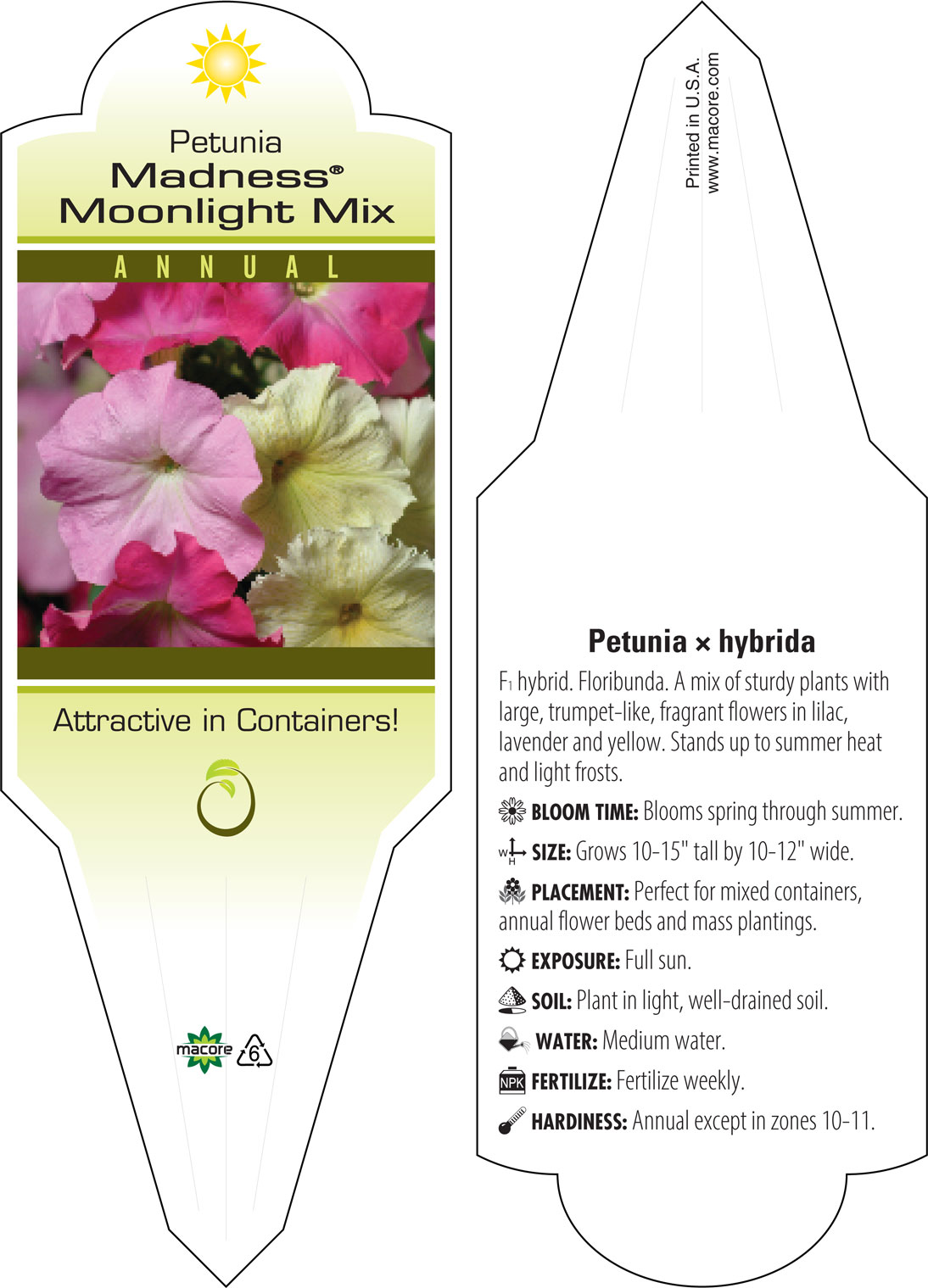 Petunia
Madness®
Moonlight Mix

ANNUAL

Attractive in Containers!

macore 6

Printed in U.S.A.
www.macore.com

Petunia × hybrida

$F_1$ hybrid. Floribunda. A mix of sturdy plants with large, trumpet-like, fragrant flowers in lilac, lavender and yellow. Stands up to summer heat and light frosts.

BLOOM TIME: Blooms spring through summer.

W H SIZE: Grows 10-15" tall by 10-12" wide.

PLACEMENT: Perfect for mixed containers, annual flower beds and mass plantings.

EXPOSURE: Full sun.

SOIL: Plant in light, well-drained soil.

WATER: Medium water.

NPK FERTILIZE: Fertilize weekly.

HARDINESS: Annual except in zones 10-11.